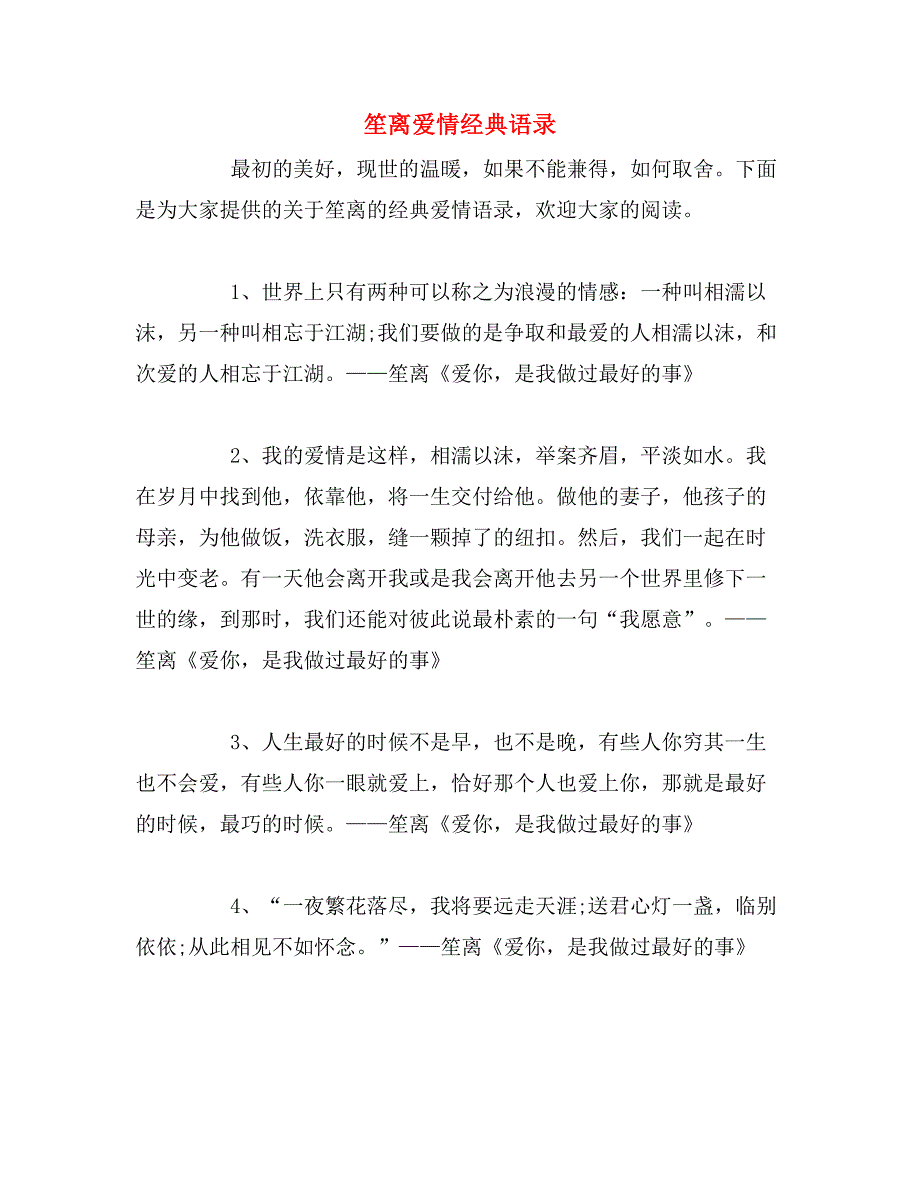 笙离爱情经典语录

最初的美好，现世的温暖，如果不能兼得，如何取舍。下面是为大家提供的关于笙离的经典爱情语录，欢迎大家的阅读。

1、世界上只有两种可以称之为浪漫的情感：一种叫相濡以沫，另一种叫相忘于江湖;我们要做的是争取和最爱的人相濡以沫，和次爱的人相忘于江湖。——笙离《爱你，是我做过最好的事》

2、我的爱情是这样，相濡以沫，举案齐眉，平淡如水。我在岁月中找到他，依靠他，将一生交付给他。做他的妻子，他孩子的母亲，为他做饭，洗衣服，缝一颗掉了的纽扣。然后，我们一起在时光中变老。有一天他会离开我或是我会离开他去另一个世界里修下一世的缘，到那时，我们还能对彼此说最朴素的一句“我愿意”。——笙离《爱你，是我做过最好的事》

3、人生最好的时候不是早，也不是晚，有些人你穷其一生也不会爱，有些人你一眼就爱上，恰好那个人也爱上你，那就是最好的时候，最巧的时候。——笙离《爱你，是我做过最好的事》

4、“一夜繁花落尽，我将要远走天涯;送君心灯一盏，临别依依;从此相见不如怀念。”——笙离《爱你，是我做过最好的事》